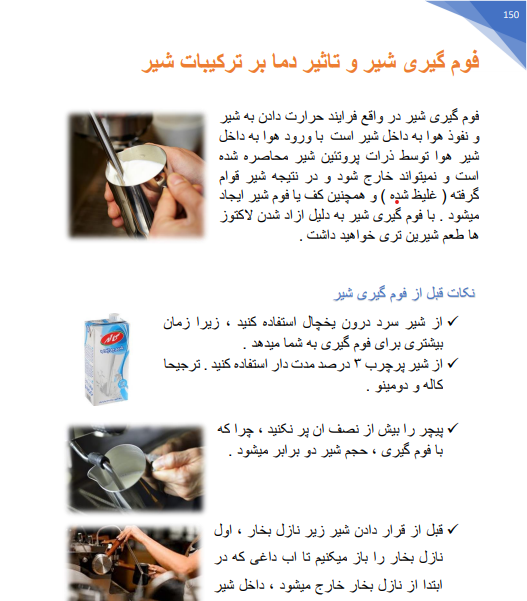 150

فوم گیری شیر و تاثیر دما بر ترکیبات شیر

فوم گیری شیر در واقع فرایند حرارت دادن به شیر و نفوذ هوا به داخل شیر است با ورود هوا به داخل شیر هوا توسط ذرات پروتئین شیر محاصره شده است و نمیتواند خارج شود و در نتیجه شیر قوام گرفته ( غلیظ شده ) و همچنین کف یا فوم شیر ایجاد میشود . با فوم گیری شیر به دلیل ازاد شدن لاکتوز ها طعم شیرین تری خواهید داشت .

نکات قبل از فوم گیری شیر

✓ از شیر سرد درون یخچال استفاده کنید ، زیرا زمان بیشتری برای فوم گیری به شما میدهد .
✓ از شیر پرچرب ۳ درصد مدت دار استفاده کنید . ترجیحا کاله و دومینو .

کاله

✓ پیچر را بیش از نصف ان پر نکنید ، چرا که با فوم گیری ، حجم شیر دو برابر میشود .

✓ قبل از قرار دادن شیر زیر نازل بخار ، اول نازل بخار را باز میکنیم تا اب داغی که در ابتدا از نازل بخار خارج میشود ، داخل شیر